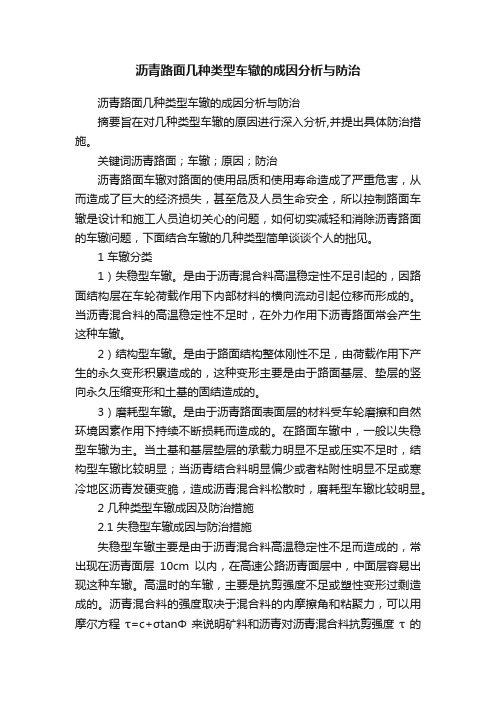 沥青路面几种类型车辙的成因分析与防治

沥青路面几种类型车辙的成因分析与防治

摘要旨在对几种类型车辙的原因进行深入分析,并提出具体防治措施。

关键词沥青路面；车辙；原因；防治

沥青路面车辙对路面的使用品质和使用寿命造成了严重危害，从而造成了巨大的经济损失，甚至危及人员生命安全，所以控制路面车辙是设计和施工人员迫切关心的问题，如何切实减轻和消除沥青路面的车辙问题，下面结合车辙的几种类型简单谈谈个人的拙见。

1 车辙分类

1）失稳型车辙。是由于沥青混合料高温稳定性不足引起的，因路面结构层在车轮荷载作用下内部材料的横向流动引起位移而形成的。当沥青混合料的高温稳定性不足时，在外力作用下沥青路面常会产生这种车辙。

2）结构型车辙。是由于路面结构整体刚性不足，由荷载作用下产生的永久变形积累造成的，这种变形主要是由于路面基层、垫层的竖向永久压缩变形和土基的固结造成的。

3）磨耗型车辙。是由于沥青路面表面层的材料受车轮磨擦和自然环境因素作用下持续不断损耗而造成的。在路面车辙中，一般以失稳型车辙为主。当土基和基层垫层的承载力明显不足或压实不足时，结构型车辙比较明显；当沥青结合料明显偏少或者粘附性明显不足或寒冷地区沥青发硬变脆，造成沥青混合料松散时，磨耗型车辙比较明显。

2 几种类型车辙成因及防治措施

2.1 失稳型车辙成因与防治措施

失稳型车辙主要是由于沥青混合料高温稳定性不足而造成的，常出现在沥青面层 10cm 以内，在高速公路沥青面层中，中面层容易出现这种车辙。高温时的车辙，主要是抗剪强度不足或塑性变形过剩造成的。沥青混合料的强度取决于混合料的内摩擦角和粘聚力，可以用摩尔方程 $\tau=c+\sigma\tan\Phi$ 来说明矿料和沥青对沥青混合料抗剪强度 $\tau$ 的